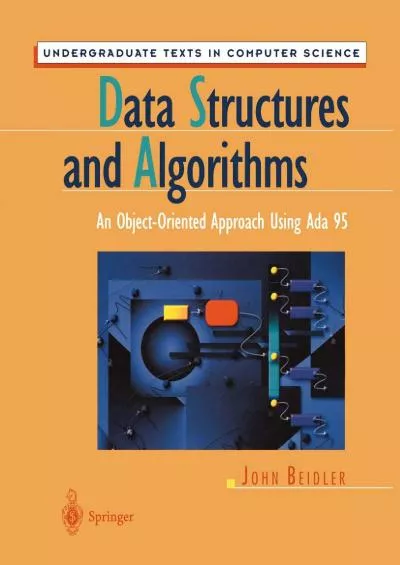 UNDERGRADUATE TEXTS IN COMPUTER SCIENCE

Data Structures and Algorithms

An Object-Oriented Approach Using Ada 95

JOHN BEIDLER

Springer